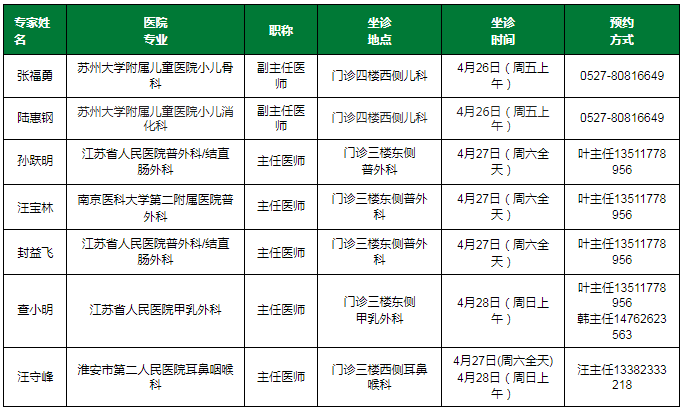 | 专家姓名 | 医院专业 | 职称 | 坐诊地点 | 坐诊时间 | 预约方式 |
|---|---|---|---|---|---|
| 张福勇 | 苏州大学附属儿童医院小儿骨科 | 副主任医师 | 门诊四楼西侧儿科 | 4月26日（周五上午） | 0527-80816649 |
| 陆惠钢 | 苏州大学附属儿童医院小儿消化科 | 副主任医师 | 门诊四楼西侧儿科 | 4月26日（周五上午） | 0527-80816649 |
| 孙跃明 | 江苏省人民医院普外科/结直肠外科 | 主任医师 | 门诊三楼东侧普外科 | 4月27日（周六全天） | 叶主任13511778956 |
| 汪宝林 | 南京医科大学第二附属医院普外科 | 主任医师 | 门诊三楼东侧普外科 | 4月27日（周六全天） | 叶主任13511778956 |
| 封益飞 | 江苏省人民医院普外科/结直肠外科 | 主任医师 | 门诊三楼东侧普外科 | 4月27日（周六全天） | 叶主任13511778956 |
| 查小明 | 江苏省人民医院甲乳外科 | 主任医师 | 门诊三楼东侧甲乳外科 | 4月28日（周日上午） | 叶主任13511778956 韩主任14762623563 |
| 汪守峰 | 淮安市第二人民医院耳鼻咽喉科 | 主任医师 | 门诊三楼西侧耳鼻喉科 | 4月27日(周六全天) 4月28日（周日上午） | 汪主任13382333218 |